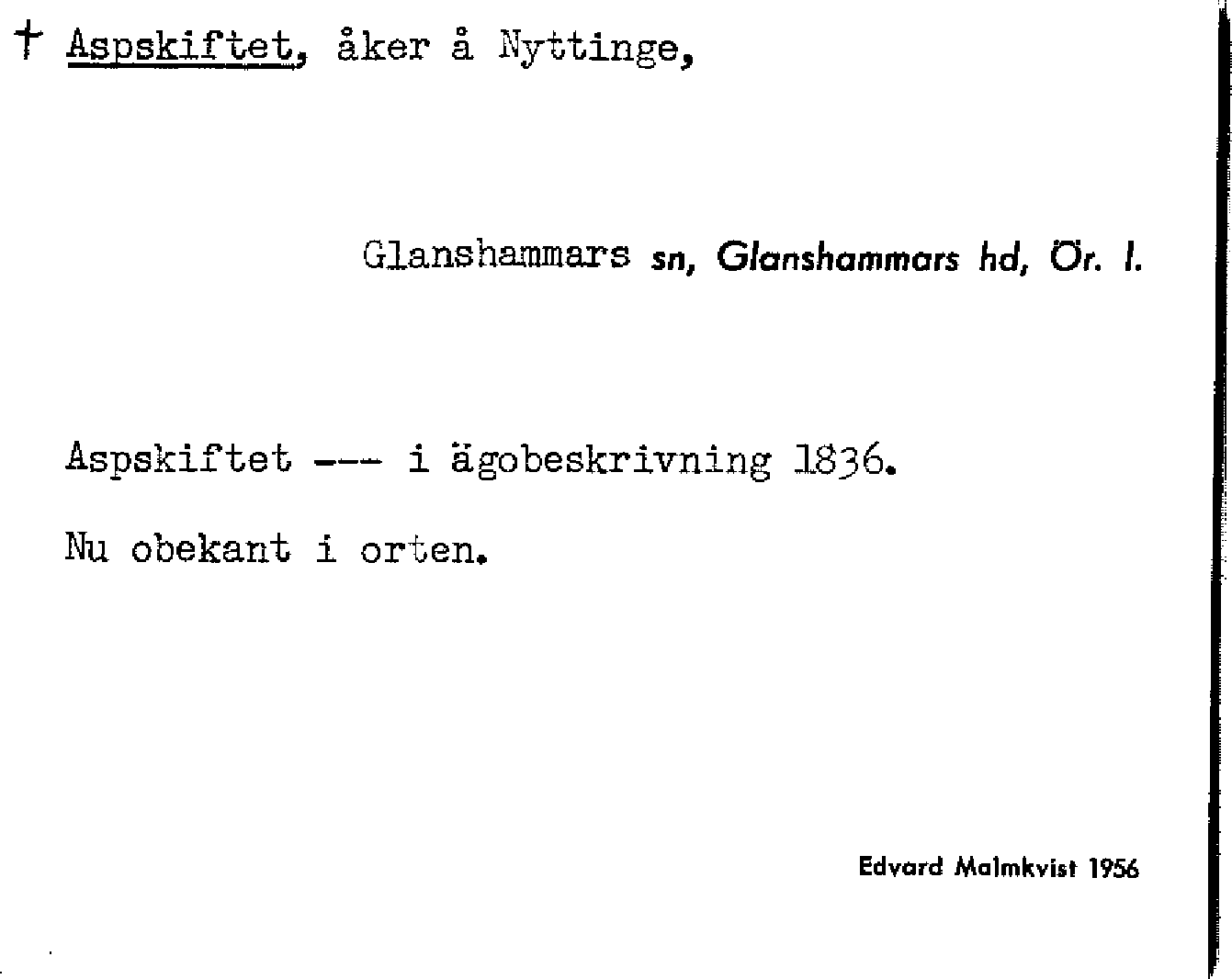 † Aspskiftet, åker å Nyttinge,

Glanshammars sn, Glanshammars hd, Ör. l.

Aspskiftet --- i ägobeskrivning 1836.

Nu obekant i orten.

Edvard Malmkvist 1956